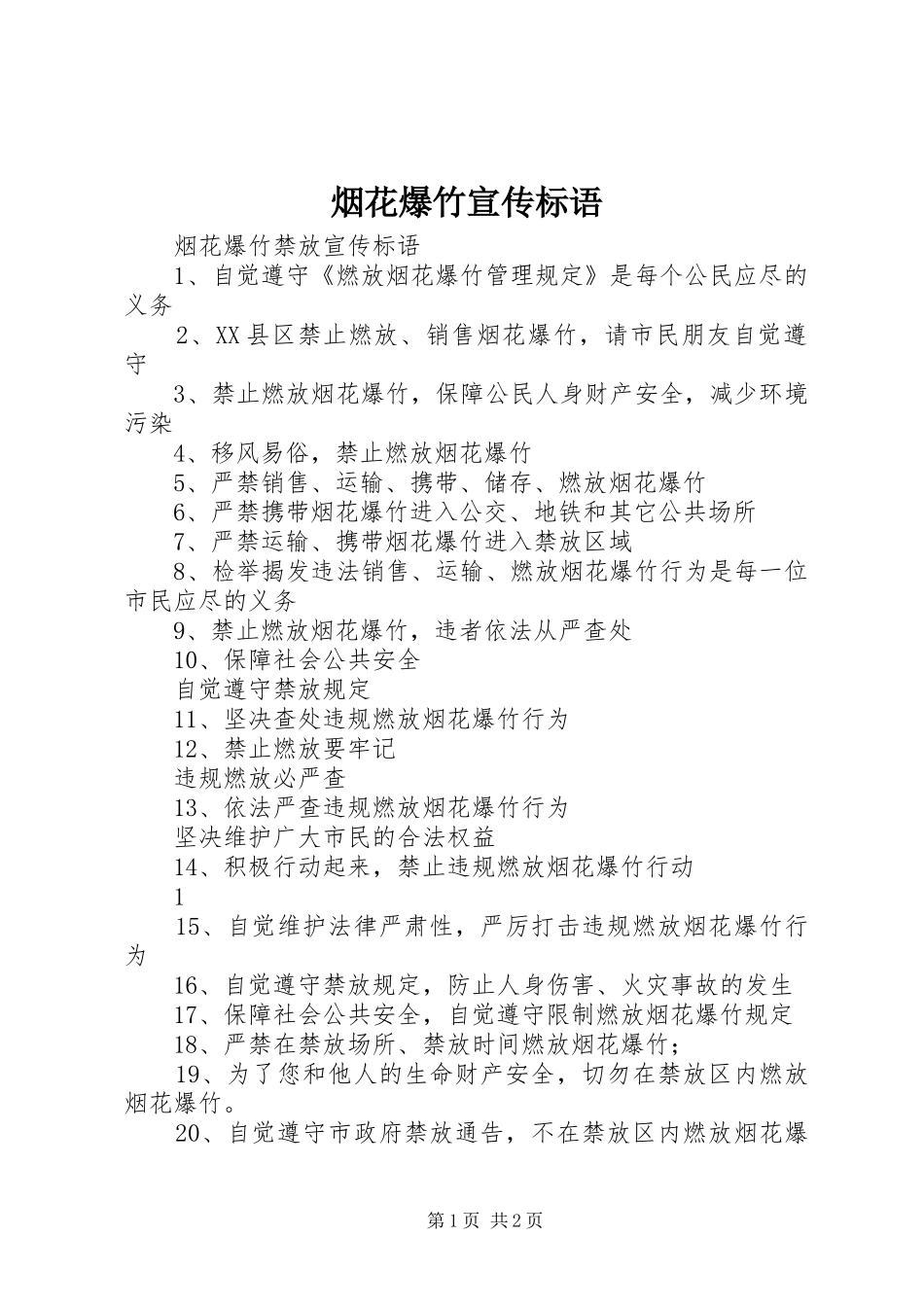 烟花爆竹宣传标语

烟花爆竹禁放宣传标语

1、自觉遵守《燃放烟花爆竹管理规定》是每个公民应尽的义务

2、XX县区禁止燃放、销售烟花爆竹，请市民朋友自觉遵守

3、禁止燃放烟花爆竹，保障公民人身财产安全，减少环境污染

4、移风易俗，禁止燃放烟花爆竹

5、严禁销售、运输、携带、储存、燃放烟花爆竹

6、严禁携带烟花爆竹进入公交、地铁和其它公共场所

7、严禁运输、携带烟花爆竹进入禁放区域

8、检举揭发违法销售、运输、燃放烟花爆竹行为是每一位市民应尽的义务

9、禁止燃放烟花爆竹，违者依法从严查处

10、保障社会公共安全

自觉遵守禁放规定

11、坚决查处违规燃放烟花爆竹行为

12、禁止燃放要牢记

违规燃放必严查

13、依法严查违规燃放烟花爆竹行为

坚决维护广大市民的合法权益

14、积极行动起来，禁止违规燃放烟花爆竹行动

1

15、自觉维护法律严肃性，严厉打击违规燃放烟花爆竹行为

16、自觉遵守禁放规定，防止人身伤害、火灾事故的发生

17、保障社会公共安全，自觉遵守限制燃放烟花爆竹规定

18、严禁在禁放场所、禁放时间燃放烟花爆竹；

19、为了您和他人的生命财产安全，切勿在禁放区内燃放烟花爆竹。

20、自觉遵守市政府禁放通告，不在禁放区内燃放烟花爆

第1页 共2页